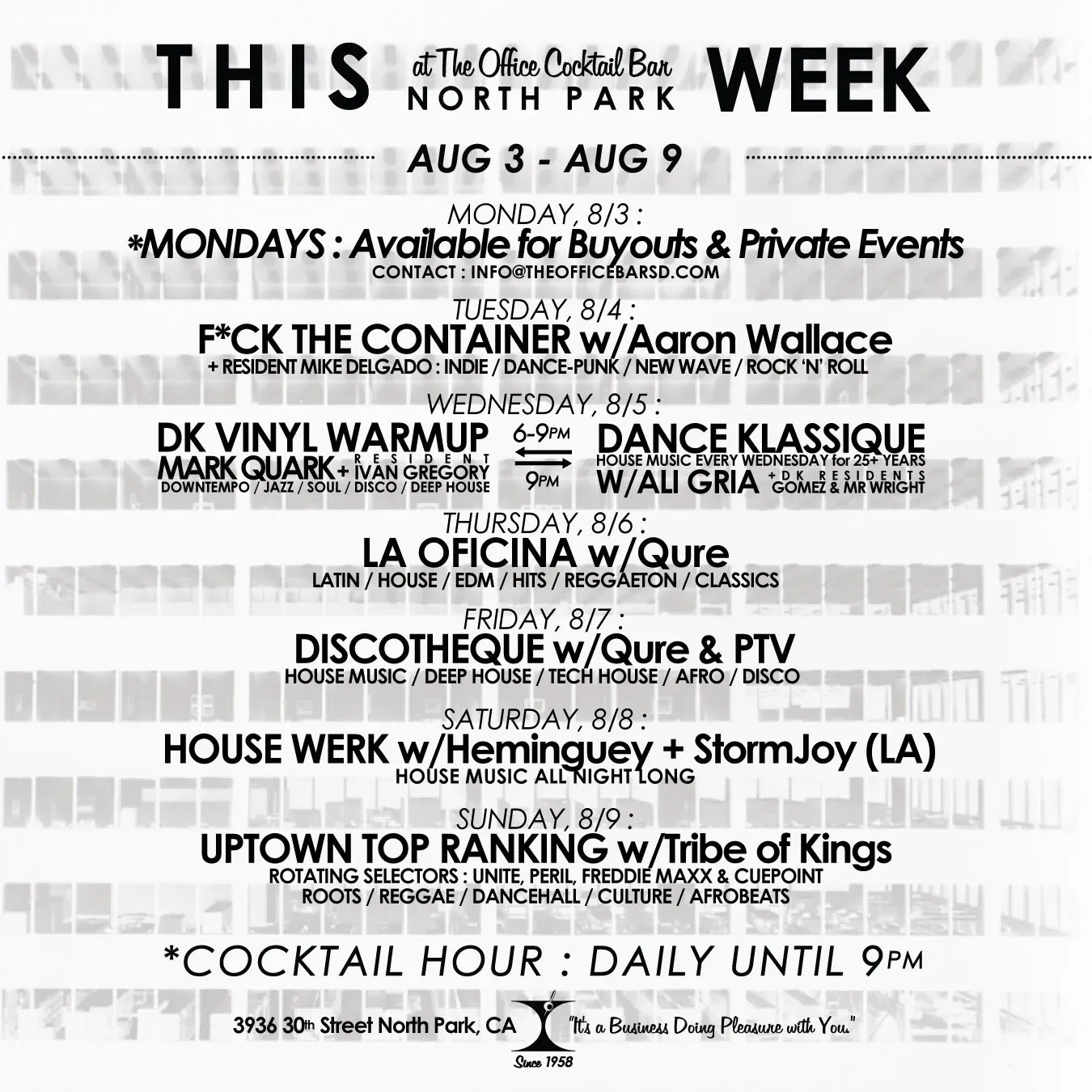 THIS at The Office Cocktail Bar NORTH PARK WEEK

AUG 3 - AUG 9

MONDAY, 8/3 :
*MONDAYS : Available for Buyouts & Private Events
CONTACT : INFO@THEOFFICEBARSD.COM

TUESDAY, 8/4 :
F*CK THE CONTAINER w/Aaron Wallace
+ RESIDENT MIKE DELGADO : INDIE / DANCE-PUNK / NEW WAVE / ROCK 'N' ROLL

WEDNESDAY, 8/5 :
DK VINYL WARMUP
MARK QUARK + RESIDENT IVAN GREGORY
DOWNTEMPO / JAZZ / SOUL / DISCO / DEEP HOUSE

6-9PM
9PM

DANCE KLASSIQUE
HOUSE MUSIC EVERY WEDNESDAY for 25+ YEARS
W/ALI GRIA + DK RESIDENTS GOMEZ & MR WRIGHT

THURSDAY, 8/6 :
LA OFICINA w/Qure
LATIN / HOUSE / EDM / HITS / REGGAETON / CLASSICS

FRIDAY, 8/7 :
DISCOTHEQUE w/Qure & PTV
HOUSE MUSIC / DEEP HOUSE / TECH HOUSE / AFRO / DISCO

SATURDAY, 8/8 :
HOUSE WERK w/Heminguey + StormJoy (LA)
HOUSE MUSIC ALL NIGHT LONG

SUNDAY, 8/9 :
UPTOWN TOP RANKING w/Tribe of Kings
ROTATING SELECTORS : UNITE, PERIL, FREDDIE MAXX & CUEPOINT
ROOTS / REGGAE / DANCEHALL / CULTURE / AFROBEATS

*COCKTAIL HOUR : DAILY UNTIL 9PM

3936 30th Street North Park, CA
"It's a Business Doing Pleasure with You."
Since 1958